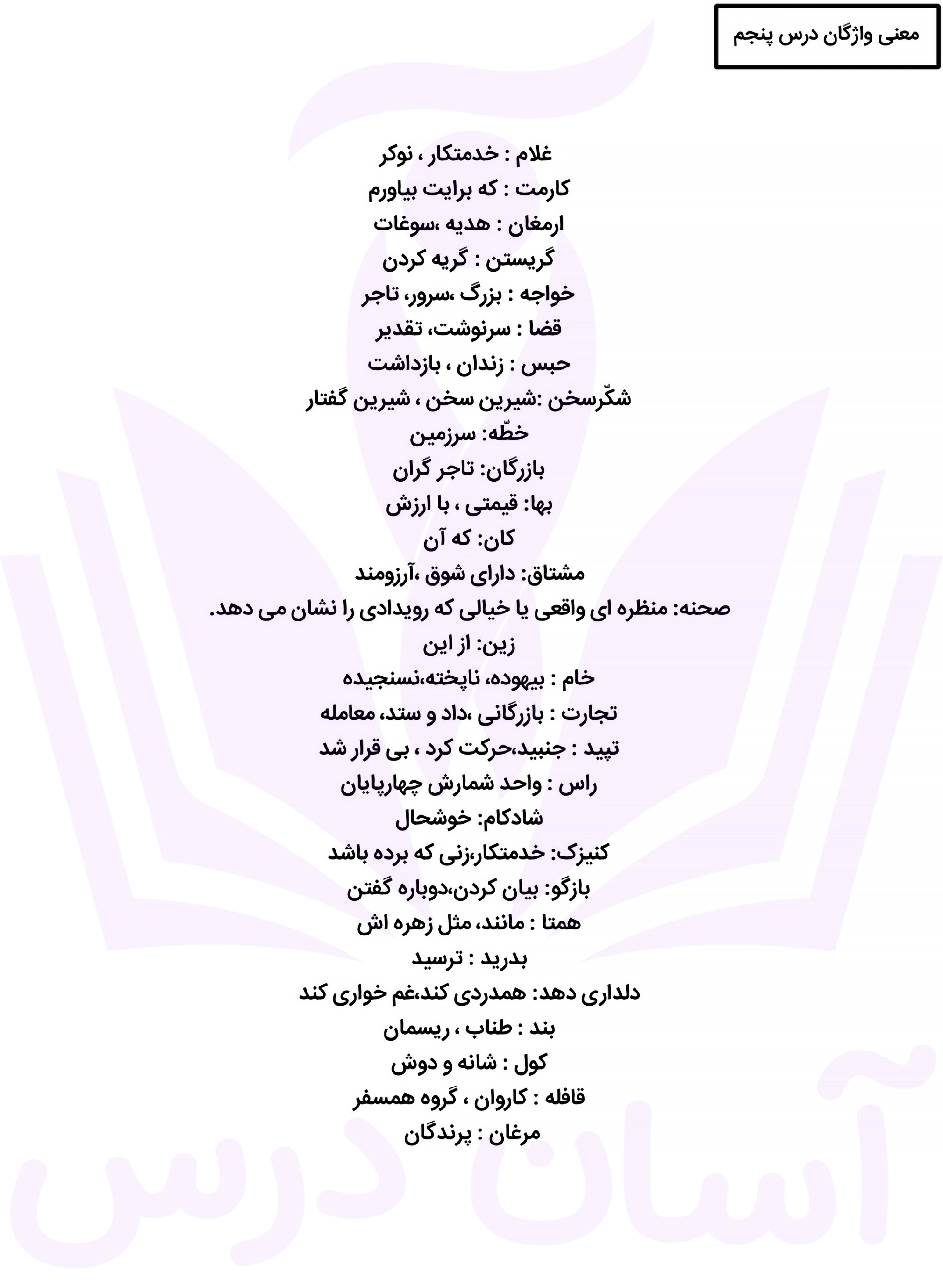 معنی واژگان درس پنجم

غلام : خدمتکار ، نوکر
کارمت : که برایت بیاورم
ارمغان : هدیه ،سوغات
گریستن : گریه کردن
خواجه : بزرگ ،سرور، تاجر
قضا : سرنوشت، تقدیر
حبس : زندان ، بازداشت
شکّرسخن :شیرین سخن ، شیرین گفتار
خطّه: سرزمین
بازرگان: تاجر گران
بها: قیمتی ، با ارزش
کان: که آن
مشتاق: دارای شوق ،آرزومند
صحنه: منظره ای واقعی یا خیالی که رویدادی را نشان می دهد.
زین: از این
خام : بیهوده، ناپخته،نسنجیده
تجارت : بازرگانی ،داد و ستد، معامله
تپید : جنبید،حرکت کرد ، بی قرار شد
راس : واحد شمارش چهارپایان
شادکام: خوشحال
کنیزک: خدمتکار،زنی که برده باشد
بازگو: بیان کردن،دوباره گفتن
همتا : مانند، مثل زهره اش
بدرید : ترسید
دلداری دهد: همدردی کند،غم خواری کند
بند : طناب ، ریسمان
کول : شانه و دوش
قافله : کاروان ، گروه همسفر
مرغان : پرندگان

آسان درس